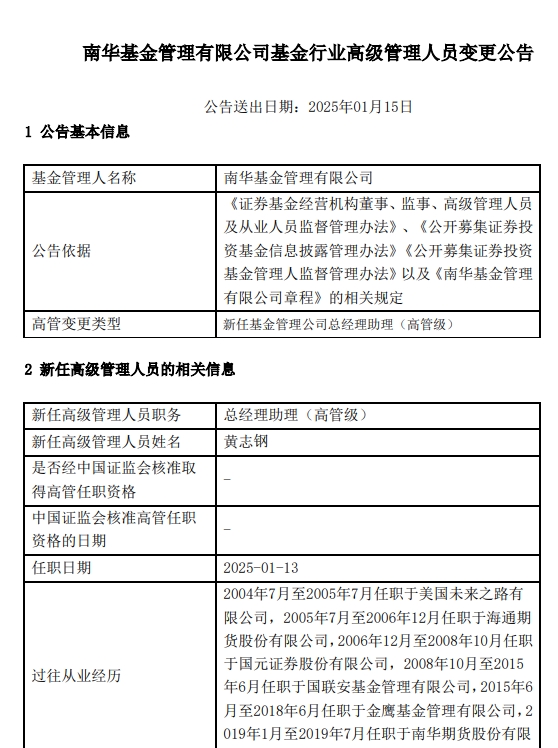 南华基金管理有限公司基金行业高级管理人员变更公告

公告送出日期：2025年01月15日

1 公告基本信息

| 基金管理人名称 | 南华基金管理有限公司 |
|---|---|
| 公告依据 | 《证券基金经营机构董事、监事、高级管理人员及从业人员监督管理办法》、《公开募集证券投资基金信息披露管理办法》《公开募集证券投资基金管理人监督管理办法》以及《南华基金管理有限公司章程》的相关规定 |
| 高管变更类型 | 新任基金管理公司总经理助理（高管级） |

2 新任高级管理人员的相关信息

| 新任高级管理人员职务 | 总经理助理（高管级） |
|---|---|
| 新任高级管理人员姓名 | 黄志钢 |
| 是否经中国证监会核准取得高管任职资格 | - |
| 中国证监会核准高管任职资格的日期 | - |
| 任职日期 | 2025-01-13 |
| 过往从业经历 | 2004年7月至2005年7月任职于美国未来之路有限公司，2005年7月至2006年12月任职于海通期货股份有限公司，2006年12月至2008年10月任职于国元证券股份有限公司，2008年10月至2015年6月任职于国联安基金管理有限公司，2015年6月至2018年6月任职于金鹰基金管理有限公司，2019年1月至2019年7月任职于南华期货股份有限 |